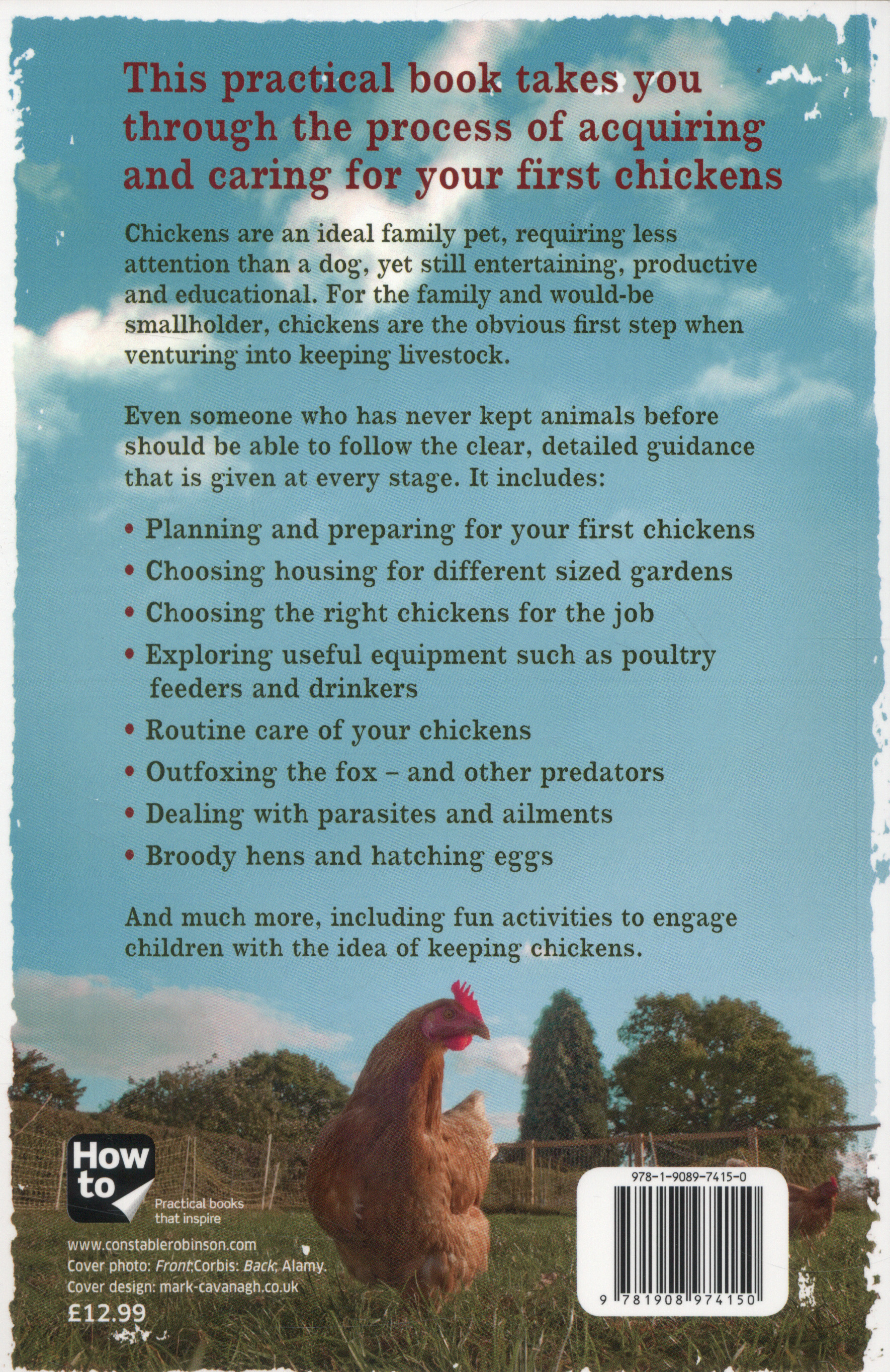 This practical book takes you through the process of acquiring and caring for your first chickens

Chickens are an ideal family pet, requiring less attention than a dog, yet still entertaining, productive and educational. For the family and would-be smallholder, chickens are the obvious first step when venturing into keeping livestock.

Even someone who has never kept animals before should be able to follow the clear, detailed guidance that is given at every stage. It includes:

• Planning and preparing for your first chickens
• Choosing housing for different sized gardens
• Choosing the right chickens for the job
• Exploring useful equipment such as poultry feeders and drinkers
• Routine care of your chickens
• Outfoxing the fox – and other predators
• Dealing with parasites and ailments
• Broody hens and hatching eggs

And much more, including fun activities to engage children with the idea of keeping chickens.

How to
Practical books that inspire

www.constablerobinson.com
Cover photo: Front;Corbis: Back; Alamy.
Cover design: mark-cavanagh.co.uk
£12.99

978-1-9089-7415-0
9 781908 974150